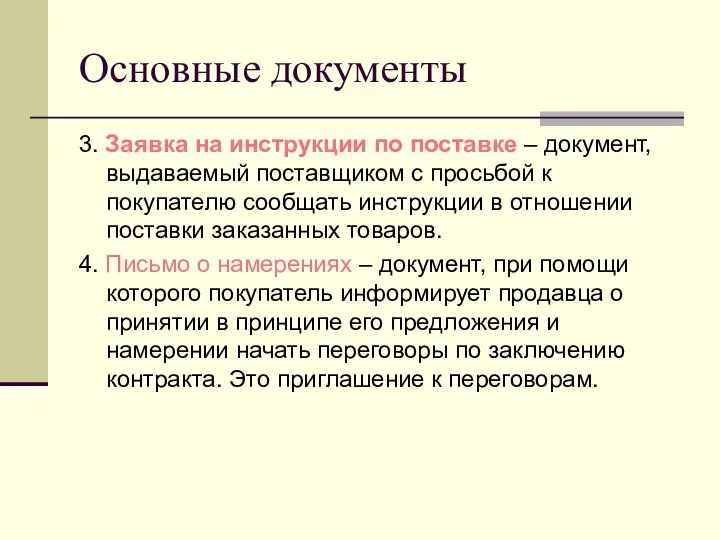 Основные документы

3. Заявка на инструкции по поставке – документ, выдаваемый поставщиком с просьбой к покупателю сообщать инструкции в отношении поставки заказанных товаров.

4. Письмо о намерениях – документ, при помощи которого покупатель информирует продавца о принятии в принципе его предложения и намерении начать переговоры по заключению контракта. Это приглашение к переговорам.